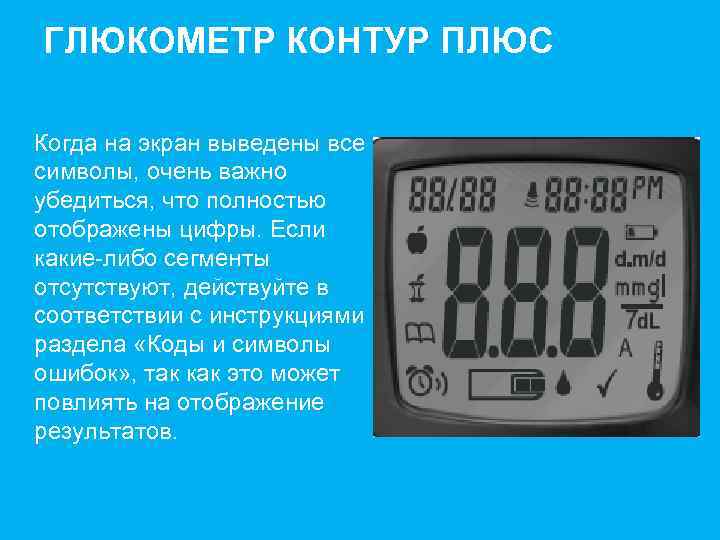 ГЛЮКОМЕТР КОНТУР ПЛЮС

Когда на экран выведены все символы, очень важно убедиться, что полностью отображены цифры. Если какие-либо сегменты отсутствуют, действуйте в соответствии с инструкциями раздела «Коды и символы ошибок», так как это может повлиять на отображение результатов.

88/88 88:88 PM
8.8.8
d.m/d
mmol
7dL
A